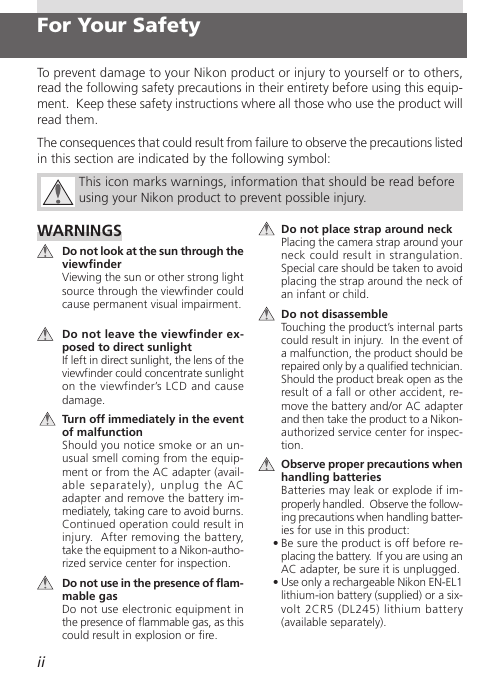 For Your Safety

To prevent damage to your Nikon product or injury to yourself or to others, read the following safety precautions in their entirety before using this equipment. Keep these safety instructions where all those who use the product will read them.

The consequences that could result from failure to observe the precautions listed in this section are indicated by the following symbol:

This icon marks warnings, information that should be read before using your Nikon product to prevent possible injury.

WARNINGS

Do not look at the sun through the viewfinder
Viewing the sun or other strong light source through the viewfinder could cause permanent visual impairment.

Do not leave the viewfinder exposed to direct sunlight
If left in direct sunlight, the lens of the viewfinder could concentrate sunlight on the viewfinder's LCD and cause damage.

Turn off immediately in the event of malfunction
Should you notice smoke or an unusual smell coming from the equipment or from the AC adapter (available separately), unplug the AC adapter and remove the battery immediately, taking care to avoid burns. Continued operation could result in injury. After removing the battery, take the equipment to a Nikon-authorized service center for inspection.

Do not use in the presence of flammable gas
Do not use electronic equipment in the presence of flammable gas, as this could result in explosion or fire.

Do not place strap around neck
Placing the camera strap around your neck could result in strangulation. Special care should be taken to avoid placing the strap around the neck of an infant or child.

Do not disassemble
Touching the product's internal parts could result in injury. In the event of a malfunction, the product should be repaired only by a qualified technician. Should the product break open as the result of a fall or other accident, remove the battery and/or AC adapter and then take the product to a Nikon-authorized service center for inspection.

Observe proper precautions when handling batteries
Batteries may leak or explode if improperly handled. Observe the following precautions when handling batteries for use in this product:
• Be sure the product is off before replacing the battery. If you are using an AC adapter, be sure it is unplugged.
• Use only a rechargeable Nikon EN-EL1 lithium-ion battery (supplied) or a six-volt 2CR5 (DL245) lithium battery (available separately).

ii